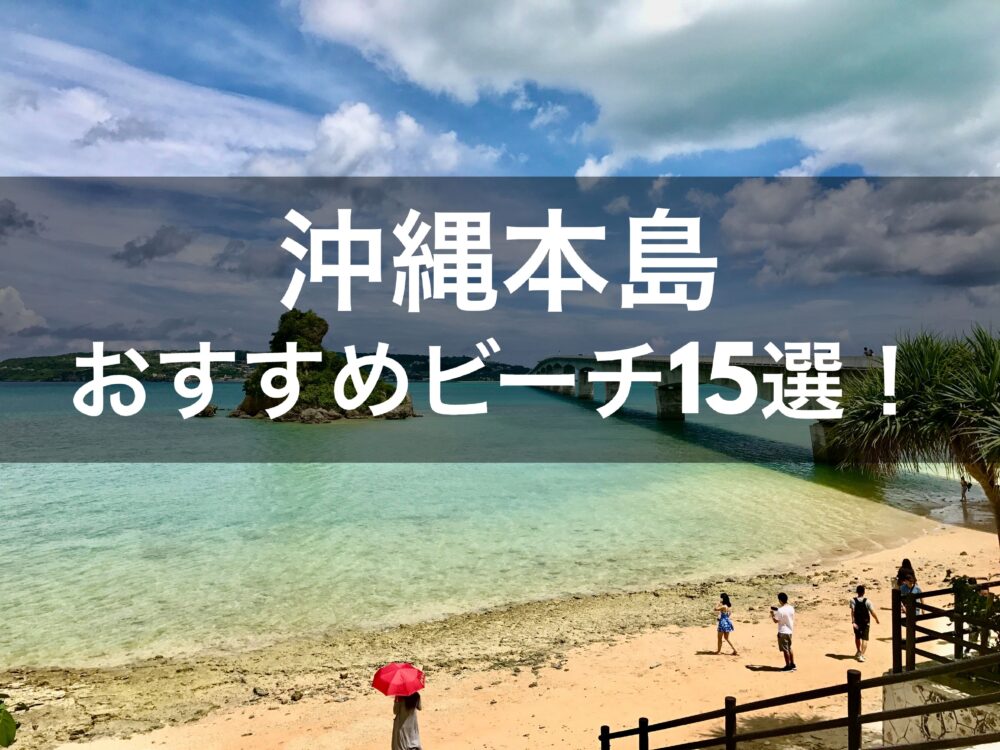 沖縄本島
おすすめビーチ15選！